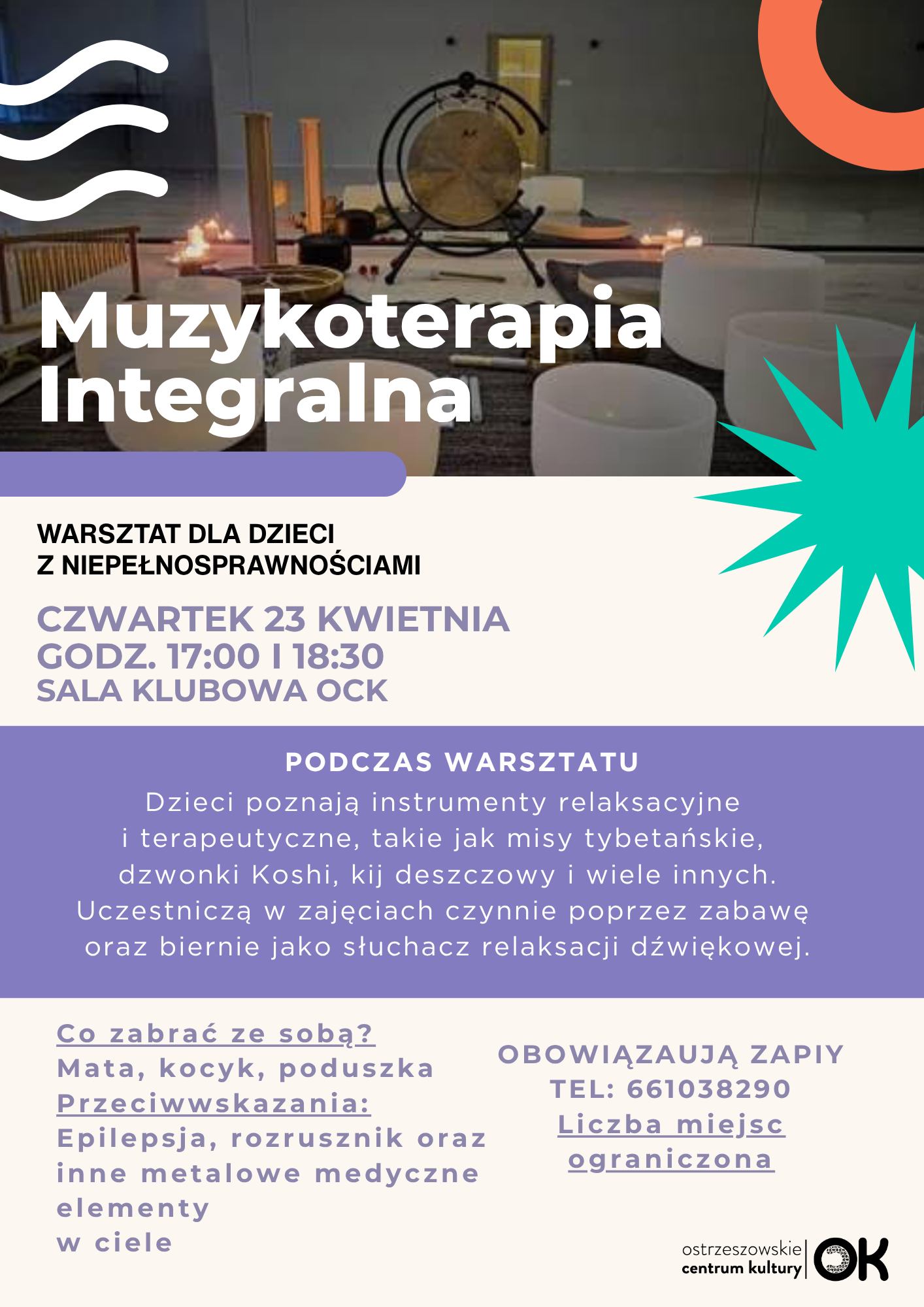 Muzykoterapia Integralna

WARSZTAT DLA DZIECI
Z NIEPEŁNOSPRAWNOŚCIAMI

CZWARTEK 23 KWIETNIA
GODZ. 17:00 I 18:30
SALA KLUBOWA OCK

PODCZAS WARSZTATU

Dzieci poznają instrumenty relaksacyjne i terapeutyczne, takie jak misy tybetańskie, dzwonki Koshi, kij deszczowy i wiele innych. Uczestniczą w zajęciach czynnie poprzez zabawę oraz biernie jako słuchacz relaksacji dźwiękowej.

Co zabrać ze sobą?
Mata, kocyk, poduszka
Przeciwwskazania:
Epilepsja, rozrusznik oraz inne metalowe medyczne elementy
w ciele

OBOWIĄZAUJĄ ZAPIY
TEL: 661038290
Liczba miejsc
ograniczona

ostrzeszowskie
centrum kultury
OK